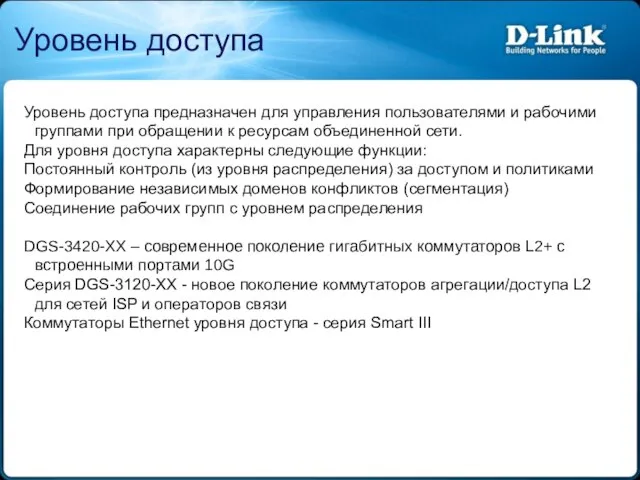 Уровень доступа

D-Link
Building Networks for People

Уровень доступа предназначен для управления пользователями и рабочими группами при обращении к ресурсам объединенной сети.
Для уровня доступа характерны следующие функции:
Постоянный контроль (из уровня распределения) за доступом и политиками
Формирование независимых доменов конфликтов (сегментация)
Соединение рабочих групп с уровнем распределения

DGS-3420-XX – современное поколение гигабитных коммутаторов L2+ с встроенными портами 10G
Серия DGS-3120-XX - новое поколение коммутаторов агрегации/доступа L2 для сетей ISP и операторов связи
Коммутаторы Ethernet уровня доступа - серия Smart III